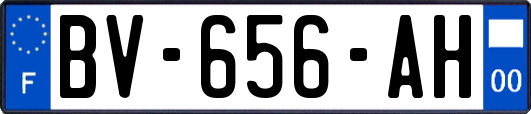 F

BV-656-AH

00